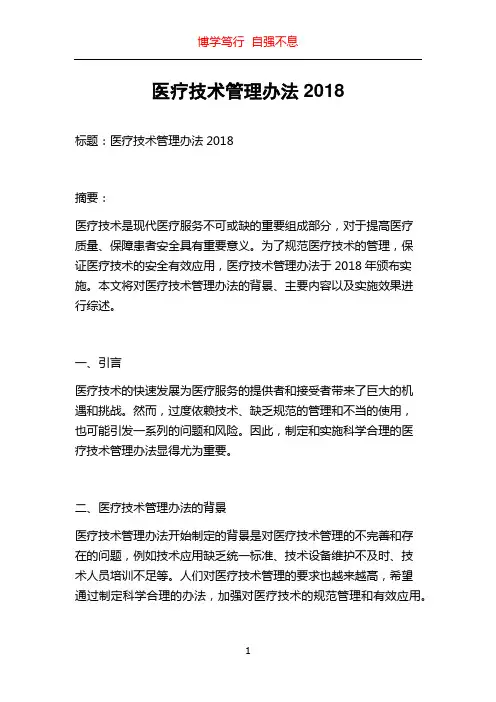 博学笃行 自强不息

医疗技术管理办法 2018

标题：医疗技术管理办法 2018

摘要：

医疗技术是现代医疗服务不可或缺的重要组成部分，对于提高医疗质量、保障患者安全具有重要意义。为了规范医疗技术的管理，保证医疗技术的安全有效应用，医疗技术管理办法于 2018 年颁布实施。本文将对医疗技术管理办法的背景、主要内容以及实施效果进行综述。

一、引言

医疗技术的快速发展为医疗服务的提供者和接受者带来了巨大的机遇和挑战。然而，过度依赖技术、缺乏规范的管理和不当的使用，也可能引发一系列的问题和风险。因此，制定和实施科学合理的医疗技术管理办法显得尤为重要。

二、医疗技术管理办法的背景

医疗技术管理办法开始制定的背景是对医疗技术管理的不完善和存在的问题，例如技术应用缺乏统一标准、技术设备维护不及时、技术人员培训不足等。人们对医疗技术管理的要求也越来越高，希望通过制定科学合理的办法，加强对医疗技术的规范管理和有效应用。

1